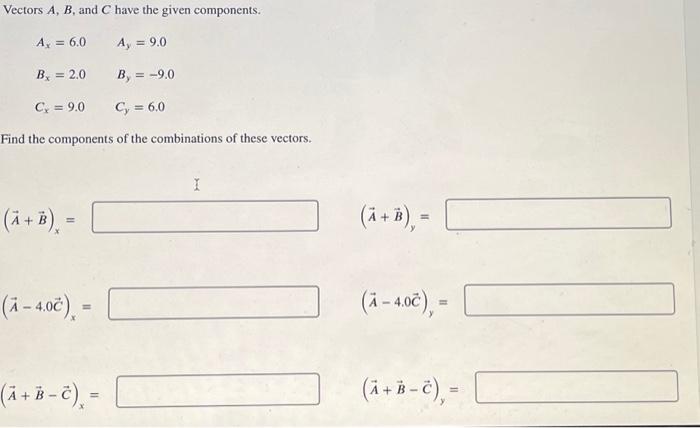 Vectors $A$, $B$, and $C$ have the given components.

$A_x = 6.0$ $A_y = 9.0$

$B_x = 2.0$ $B_y = -9.0$

$C_x = 9.0$ $C_y = 6.0$

Find the components of the combinations of these vectors.

$(\vec{A} + \vec{B})_x =$

$(\vec{A} + \vec{B})_y =$

$(\vec{A} - 4.0\vec{C})_x =$

$(\vec{A} - 4.0\vec{C})_y =$

$(\vec{A} + \vec{B} - \vec{C})_x =$

$(\vec{A} + \vec{B} - \vec{C})_y =$